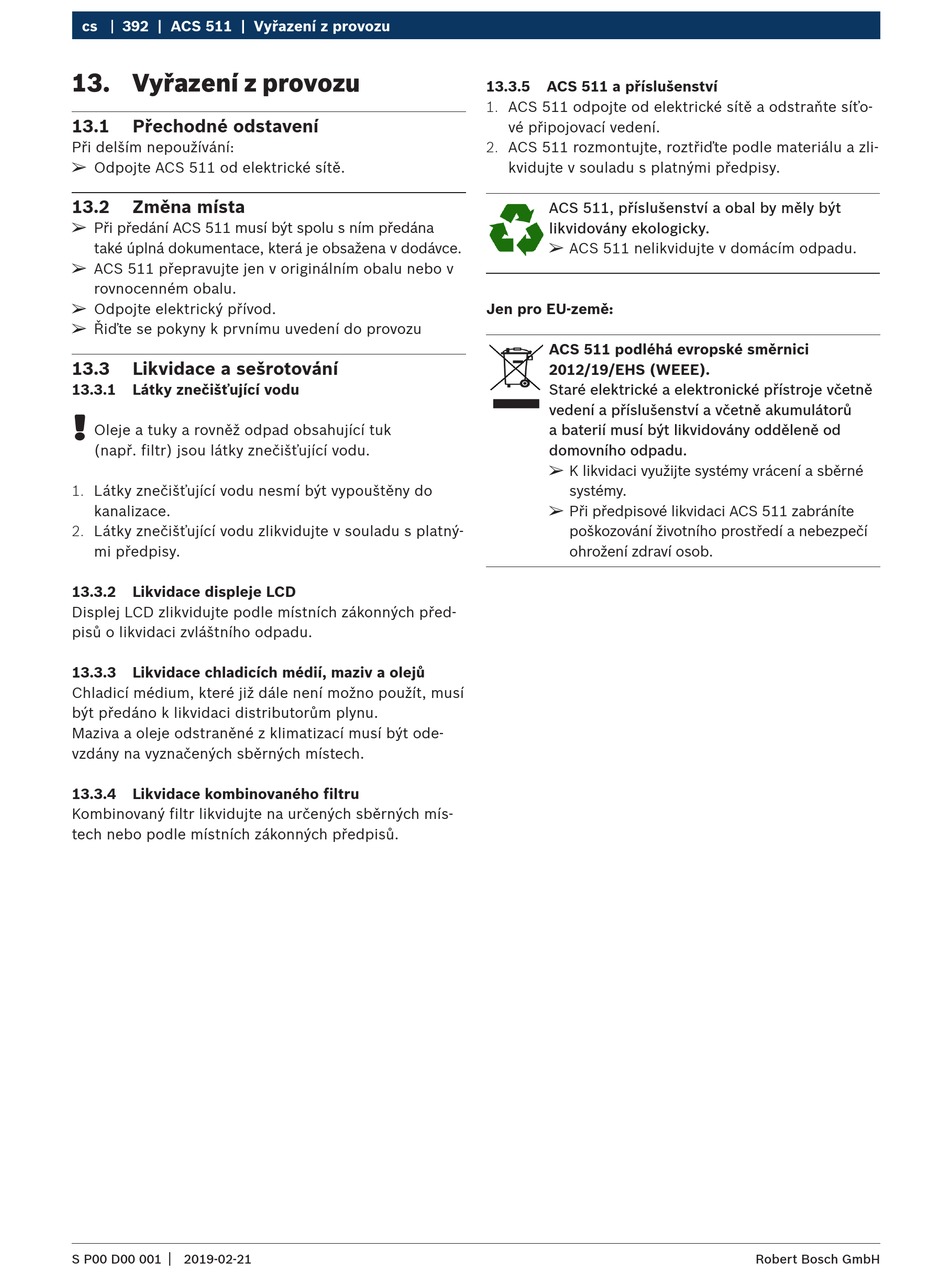 cs | 392 | ACS 511 | Vyřazení z provozu

13. Vyřazení z provozu

13.1 Přechodné odstavení
Při delším nepoužívání:
➢ Odpojte ACS 511 od elektrické sítě.

13.2 Změna místa
➢ Při předání ACS 511 musí být spolu s ním předána také úplná dokumentace, která je obsažena v dodávce.
➢ ACS 511 přepravujte jen v originálním obalu nebo v rovnocenném obalu.
➢ Odpojte elektrický přívod.
➢ Řiďte se pokyny k prvnímu uvedení do provozu

13.3 Likvidace a sešrotování
13.3.1 Látky znečišťující vodu

Oleje a tuky a rovněž odpad obsahující tuk (např. filtr) jsou látky znečišťující vodu.

1. Látky znečišťující vodu nesmí být vypouštěny do kanalizace.
2. Látky znečišťující vodu zlikvidujte v souladu s platnými předpisy.

13.3.2 Likvidace displeje LCD
Displej LCD zlikvidujte podle místních zákonných předpisů o likvidaci zvláštního odpadu.

13.3.3 Likvidace chladicích médií, maziv a olejů
Chladicí médium, které již dále není možno použít, musí být předáno k likvidaci distributorům plynu.
Maziva a oleje odstraněné z klimatizací musí být odevzdány na vyznačených sběrných místech.

13.3.4 Likvidace kombinovaného filtru
Kombinovaný filtr likvidujte na určených sběrných místech nebo podle místních zákonných předpisů.

13.3.5 ACS 511 a příslušenství
1. ACS 511 odpojte od elektrické sítě a odstraňte síťové připojovací vedení.
2. ACS 511 rozmontujte, roztřiďte podle materiálu a zlikvidujte v souladu s platnými předpisy.

ACS 511, příslušenství a obal by měly být likvidovány ekologicky.
➢ ACS 511 nelikvidujte v domácím odpadu.

Jen pro EU-země:

ACS 511 podléhá evropské směrnici 2012/19/EHS (WEEE).
Staré elektrické a elektronické přístroje včetně vedení a příslušenství a včetně akumulátorů a baterií musí být likvidovány odděleně od domovního odpadu.
➢ K likvidaci využijte systémy vrácení a sběrné systémy.
➢ Při předpisové likvidaci ACS 511 zabráníte poškozování životního prostředí a nebezpečí ohrožení zdraví osob.

S P00 D00 001 | 2019-02-21 Robert Bosch GmbH